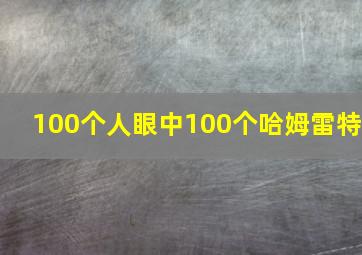 100个人眼中100个哈姆雷特